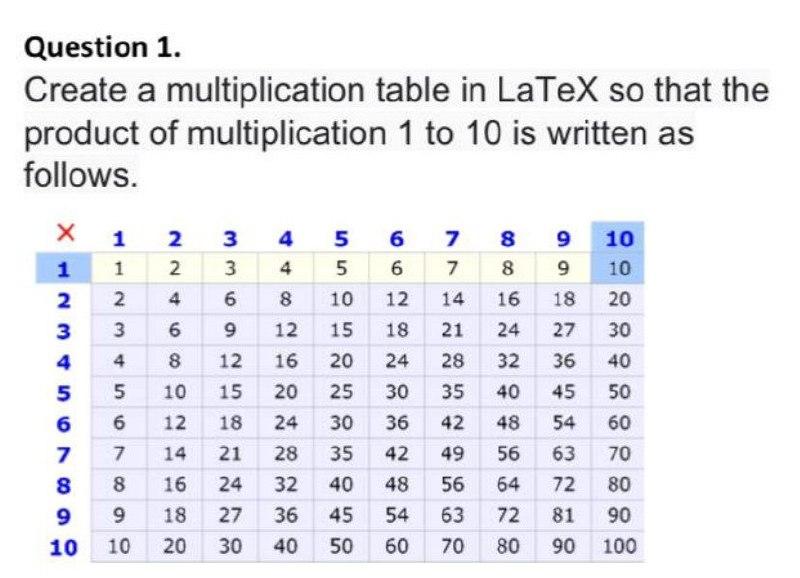 Question 1.

Create a multiplication table in LaTeX so that the product of multiplication 1 to 10 is written as follows.

| × | 1 | 2 | 3 | 4 | 5 | 6 | 7 | 8 | 9 | 10 |
|---|---|---|---|---|---|---|---|---|---|---|
| 1 | 1 | 2 | 3 | 4 | 5 | 6 | 7 | 8 | 9 | 10 |
| 2 | 2 | 4 | 6 | 8 | 10 | 12 | 14 | 16 | 18 | 20 |
| 3 | 3 | 6 | 9 | 12 | 15 | 18 | 21 | 24 | 27 | 30 |
| 4 | 4 | 8 | 12 | 16 | 20 | 24 | 28 | 32 | 36 | 40 |
| 5 | 5 | 10 | 15 | 20 | 25 | 30 | 35 | 40 | 45 | 50 |
| 6 | 6 | 12 | 18 | 24 | 30 | 36 | 42 | 48 | 54 | 60 |
| 7 | 7 | 14 | 21 | 28 | 35 | 42 | 49 | 56 | 63 | 70 |
| 8 | 8 | 16 | 24 | 32 | 40 | 48 | 56 | 64 | 72 | 80 |
| 9 | 9 | 18 | 27 | 36 | 45 | 54 | 63 | 72 | 81 | 90 |
| 10 | 10 | 20 | 30 | 40 | 50 | 60 | 70 | 80 | 90 | 100 |